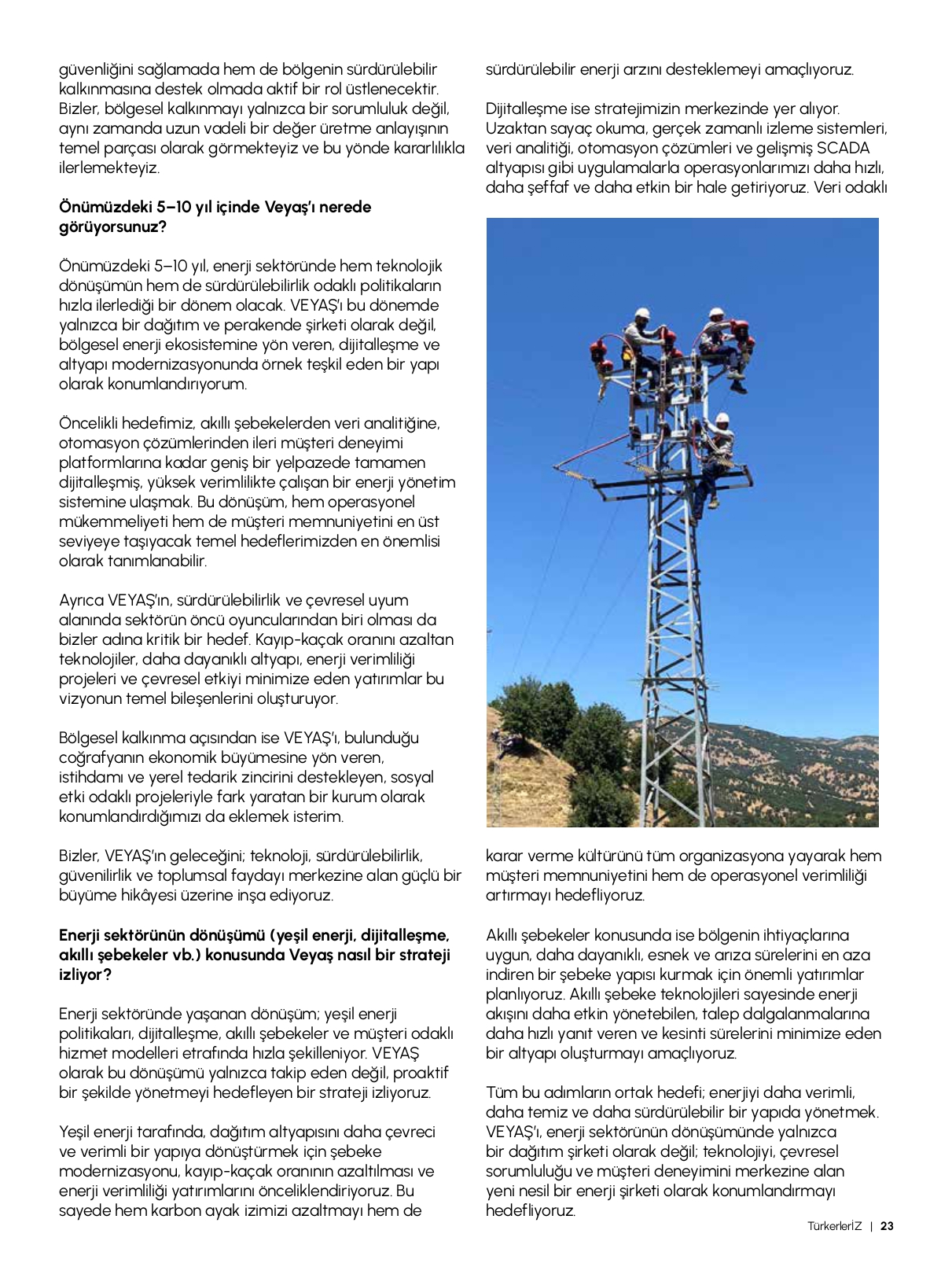 güvenliğini sağlamada hem de bölgenin sürdürülebilir kalkınmasına destek olmada aktif bir rol üstlenecektir. Bizler, bölgesel kalkınmayı yalnızca bir sorumluluk değil, aynı zamanda uzun vadeli bir değer üretme anlayışının temel parçası olarak görmekteyiz ve bu yönde kararlılıkla ilerlemekteyiz.

Önümüzdeki 5–10 yıl içinde Veyaş'ı nerede görüyorsunuz?

Önümüzdeki 5–10 yıl, enerji sektöründe hem teknolojik dönüşümün hem de sürdürülebilirlik odaklı politikaların hızla ilerlediği bir dönem olacak. VEYAŞ'ı bu dönemde yalnızca bir dağıtım ve perakende şirketi olarak değil, bölgesel enerji ekosistemine yön veren, dijitalleşme ve altyapı modernizasyonunda örnek teşkil eden bir yapı olarak konumlandırıyorum.

Öncelikli hedefimiz, akıllı şebekelerden veri analitiğine, otomasyon çözümlerinden ileri müşteri deneyimi platformlarına kadar geniş bir yelpazede tamamen dijitalleşmiş, yüksek verimlilikte çalışan bir enerji yönetim sistemine ulaşmak. Bu dönüşüm, hem operasyonel mükemmeliyeti hem de müşteri memnuniyetini en üst seviyeye taşıyacak temel hedeflerimizden en önemlisi olarak tanımlanabilir.

Ayrıca VEYAŞ'ın, sürdürülebilirlik ve çevresel uyum alanında sektörün öncü oyuncularından biri olması da bizler adına kritik bir hedef. Kayıp-kaçak oranını azaltan teknolojiler, daha dayanıklı altyapı, enerji verimliliği projeleri ve çevresel etkiyi minimize eden yatırımlar bu vizyonun temel bileşenlerini oluşturuyor.

Bölgesel kalkınma açısından ise VEYAŞ'ı, bulunduğu coğrafyanın ekonomik büyümesine yön veren, istihdamı ve yerel tedarik zincirini destekleyen, sosyal etki odaklı projeleriyle fark yaratan bir kurum olarak konumlandırdığımızı da eklemek isterim.

Bizler, VEYAŞ'ın geleceğini; teknoloji, sürdürülebilirlik, güvenilirlik ve toplumsal faydayı merkezine alan güçlü bir büyüme hikâyesi üzerine inşa ediyoruz.

Enerji sektörünün dönüşümü (yeşil enerji, dijitalleşme, akıllı şebekeler vb.) konusunda Veyaş nasıl bir strateji izliyor?

Enerji sektöründe yaşanan dönüşüm; yeşil enerji politikaları, dijitalleşme, akıllı şebekeler ve müşteri odaklı hizmet modelleri etrafında hızla şekilleniyor. VEYAŞ olarak bu dönüşümü yalnızca takip eden değil, proaktif bir şekilde yönetmeyi hedefleyen bir strateji izliyoruz.

Yeşil enerji tarafında, dağıtım altyapısını daha çevreci ve verimli bir yapıya dönüştürmek için şebeke modernizasyonu, kayıp-kaçak oranının azaltılması ve enerji verimliliği yatırımlarını önceliklendiriyoruz. Bu sayede hem karbon ayak izimizi azaltmayı hem de sürdürülebilir enerji arzını desteklemeyi amaçlıyoruz.

Dijitalleşme ise stratejimizin merkezinde yer alıyor. Uzaktan sayaç okuma, gerçek zamanlı izleme sistemleri, veri analitiği, otomasyon çözümleri ve gelişmiş SCADA altyapısı gibi uygulamalarla operasyonlarımızı daha hızlı, daha şeffaf ve daha etkin bir hale getiriyoruz. Veri odaklı karar verme kültürünü tüm organizasyona yayarak hem müşteri memnuniyetini hem de operasyonel verimliliği artırmayı hedefliyoruz.

Akıllı şebekeler konusunda ise bölgenin ihtiyaçlarına uygun, daha dayanıklı, esnek ve arıza sürelerini en aza indiren bir şebeke yapısı kurmak için önemli yatırımlar planlıyoruz. Akıllı şebeke teknolojileri sayesinde enerji akışını daha etkin yönetebilen, talep dalgalanmalarına daha hızlı yanıt veren ve kesinti sürelerini minimize eden bir altyapı oluşturmayı amaçlıyoruz.

Tüm bu adımların ortak hedefi; enerjiyi daha verimli, daha temiz ve daha sürdürülebilir bir yapıda yönetmek. VEYAŞ'ı, enerji sektörünün dönüşümünde yalnızca bir dağıtım şirketi olarak değil; teknolojiyi, çevresel sorumluluğu ve müşteri deneyimini merkezine alan yeni nesil bir enerji şirketi olarak konumlandırmayı hedefliyoruz.

TürkerlerİZ | 23